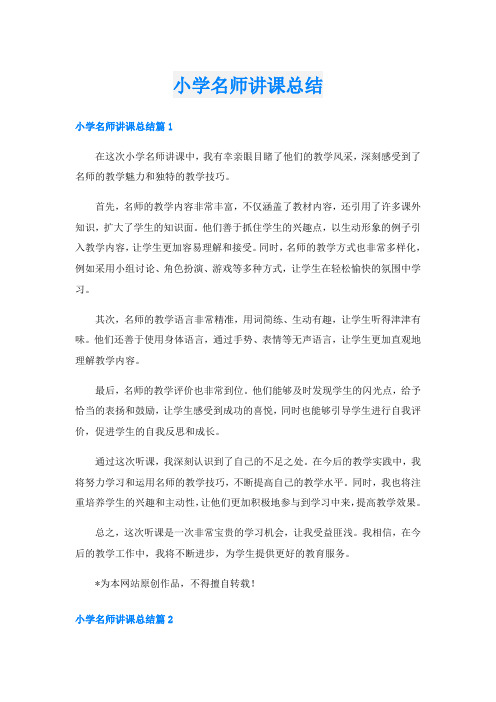 小学名师讲课总结

小学名师讲课总结篇 1

在这次小学名师讲课中，我有幸亲眼目睹了他们的教学风采，深刻感受到了名师的教学魅力和独特的教学技巧。

首先，名师的教学内容非常丰富，不仅涵盖了教材内容，还引用了许多课外知识，扩大了学生的知识面。他们善于抓住学生的兴趣点，以生动形象的例子引入教学内容，让学生更加容易理解和接受。同时，名师的教学方式也非常多样化，例如采用小组讨论、角色扮演、游戏等多种方式，让学生在轻松愉快的氛围中学习。

其次，名师的教学语言非常精准，用词简练、生动有趣，让学生听得津津有味。他们还善于使用身体语言，通过手势、表情等无声语言，让学生更加直观地理解教学内容。

最后，名师的教学评价也非常到位。他们能够及时发现学生的闪光点，给予恰当的表扬和鼓励，让学生感受到成功的喜悦，同时也能够引导学生进行自我评价，促进学生的自我反思和成长。

通过这次听课，我深刻认识到了自己的不足之处。在今后的教学实践中，我将努力学习和运用名师的教学技巧，不断提高自己的教学水平。同时，我也将注重培养学生的兴趣和主动性，让他们更加积极地参与到学习中来，提高教学效果。

总之，这次听课是一次非常宝贵的学习机会，让我受益匪浅。我相信，在今后的教学工作中，我将不断进步，为学生提供更好的教育服务。

*为本网站原创作品，不得擅自转载！

小学名师讲课总结篇 2